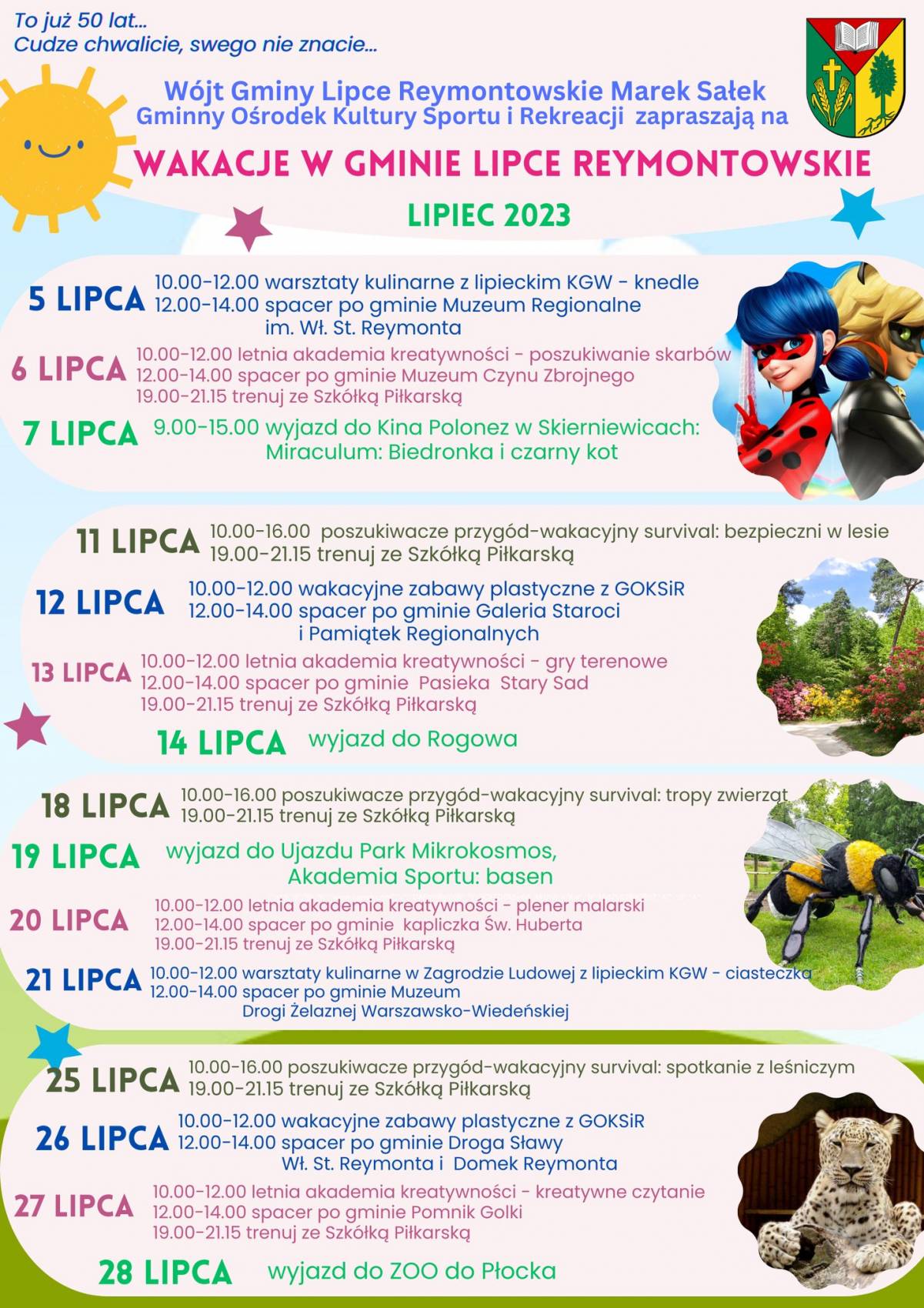 To już 50 lat...
Cudze chwalicie, swego nie znacie...

Wójt Gminy Lipce Reymontowskie Marek Sałek
Gminny Ośrodek Kultury Sportu i Rekreacji zapraszają na

WAKACJE W GMINIE LIPCE REYMONTOWSKIE

LIPIEC 2023

5 LIPCA 10.00-12.00 warsztaty kulinarne z lipieckim KGW - knedle
12.00-14.00 spacer po gminie Muzeum Regionalne im. Wł. St. Reymonta

6 LIPCA 10.00-12.00 letnia akademia kreatywności - poszukiwanie skarbów
12.00-14.00 spacer po gminie Muzeum Czynu Zbrojnego
19.00-21.15 trenuj ze Szkółką Piłkarską

7 LIPCA 9.00-15.00 wyjazd do Kina Polonez w Skierniewicach: Miraculum: Biedronka i czarny kot

11 LIPCA 10.00-16.00 poszukiwacze przygód-wakacyjny survival: bezpieczni w lesie
19.00-21.15 trenuj ze Szkółką Piłkarską

12 LIPCA 10.00-12.00 wakacyjne zabawy plastyczne z GOKSiR
12.00-14.00 spacer po gminie Galeria Staroci i Pamiątek Regionalnych

13 LIPCA 10.00-12.00 letnia akademia kreatywności - gry terenowe
12.00-14.00 spacer po gminie Pasieka Stary Sad
19.00-21.15 trenuj ze Szkółką Piłkarską

14 LIPCA wyjazd do Rogowa

18 LIPCA 10.00-16.00 poszukiwacze przygód-wakacyjny survival: tropy zwierząt
19.00-21.15 trenuj ze Szkółką Piłkarską

19 LIPCA wyjazd do Ujazdu Park Mikrokosmos, Akademia Sportu: basen

20 LIPCA 10.00-12.00 letnia akademia kreatywności - plener malarski
12.00-14.00 spacer po gminie kapliczka Św. Huberta
19.00-21.15 trenuj ze Szkółką Piłkarską

21 LIPCA 10.00-12.00 warsztaty kulinarne w Zagrodzie Ludowej z lipieckim KGW - ciasteczka
12.00-14.00 spacer po gminie Muzeum Drogi Żelaznej Warszawsko-Wiedeńskiej

25 LIPCA 10.00-16.00 poszukiwacze przygód-wakacyjny survival: spotkanie z leśniczym
19.00-21.15 trenuj ze Szkółką Piłkarską

26 LIPCA 10.00-12.00 wakacyjne zabawy plastyczne z GOKSiR
12.00-14.00 spacer po gminie Droga Sławy Wł. St. Reymonta i Domek Reymonta

27 LIPCA 10.00-12.00 letnia akademia kreatywności - kreatywne czytanie
12.00-14.00 spacer po gminie Pomnik Golki
19.00-21.15 trenuj ze Szkółką Piłkarską

28 LIPCA wyjazd do ZOO do Płocka